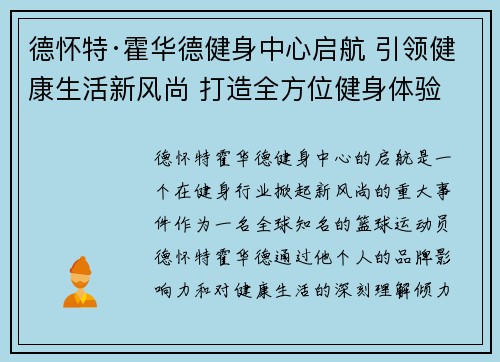 德怀特·霍华德健身中心启航 引领健康生活新风尚 打造全方位健身体验

德怀特霍华德健身中心的启航是一个在健身行业掀起新风尚的重大事件作为一名全球知名的篮球运动员德怀特霍华德通过他个人的品牌影响力和对健康生活的深刻理解倾力